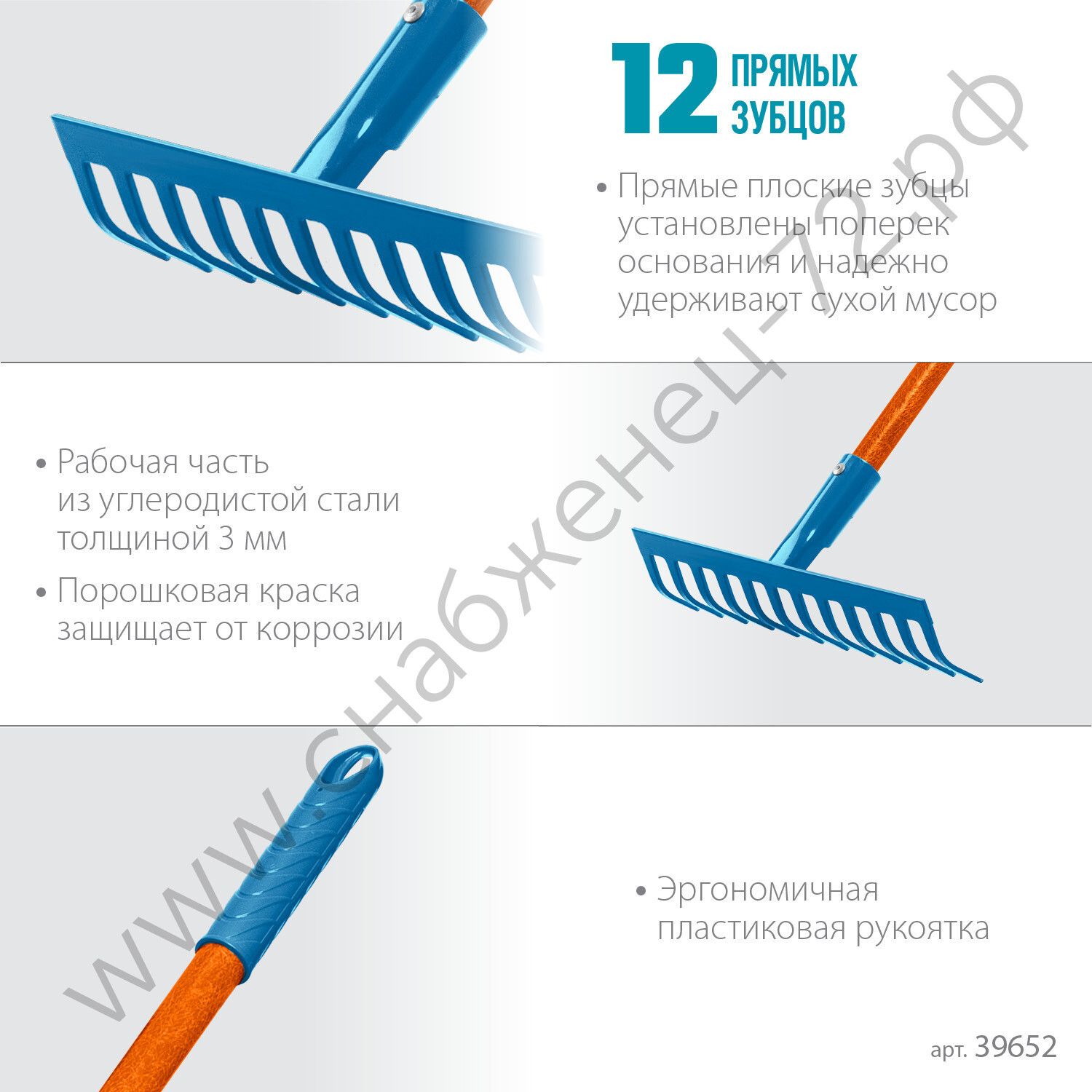 12 ПРЯМЫХ ЗУБЦОВ

• Прямые плоские зубцы установлены поперек основания и надежно удерживают сухой мусор

• Рабочая часть из углеродистой стали толщиной 3 мм

• Порошковая краска защищает от коррозии

• Эргономичная пластиковая рукоятка

арт. 39652

www.снабженец-72.рф